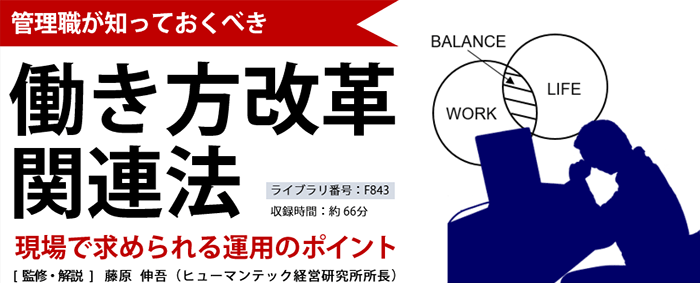 管理職が知っておくべき

働き方改革関連法

ライブラリ番号：F843

収録時間：約 66分

現場で求められる運用のポイント

［ 監修・解説 ］ 藤原 伸吾（ヒューマンテック経営研究所所長）

BALANCE

WORK

LIFE